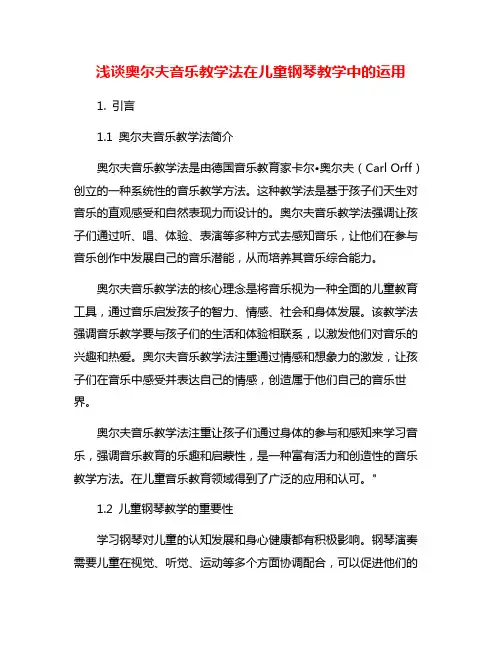 浅谈奥尔夫音乐教学法在儿童钢琴教学中的运用

1. 引言

1.1 奥尔夫音乐教学法简介

奥尔夫音乐教学法是由德国音乐教育家卡尔•奥尔夫（Carl Orff）创立的一种系统性的音乐教学方法。这种教学法是基于孩子们天生对音乐的直观感受和自然表现力而设计的。奥尔夫音乐教学法强调让孩子们通过听、唱、体验、表演等多种方式去感知音乐，让他们在参与音乐创作中发展自己的音乐潜能，从而培养其音乐综合能力。

奥尔夫音乐教学法的核心理念是将音乐视为一种全面的儿童教育工具，通过音乐启发孩子的智力、情感、社会和身体发展。该教学法强调音乐教学要与孩子们的生活和体验相联系，以激发他们对音乐的兴趣和热爱。奥尔夫音乐教学法注重通过情感和想象力的激发，让孩子们在音乐中感受并表达自己的情感，创造属于他们自己的音乐世界。

奥尔夫音乐教学法注重让孩子们通过身体的参与和感知来学习音乐，强调音乐教育的乐趣和启蒙性，是一种富有活力和创造性的音乐教学方法。在儿童音乐教育领域得到了广泛的应用和认可。"

1.2 儿童钢琴教学的重要性

学习钢琴对儿童的认知发展和身心健康都有积极影响。钢琴演奏需要儿童在视觉、听觉、运动等多个方面协调配合，可以促进他们的